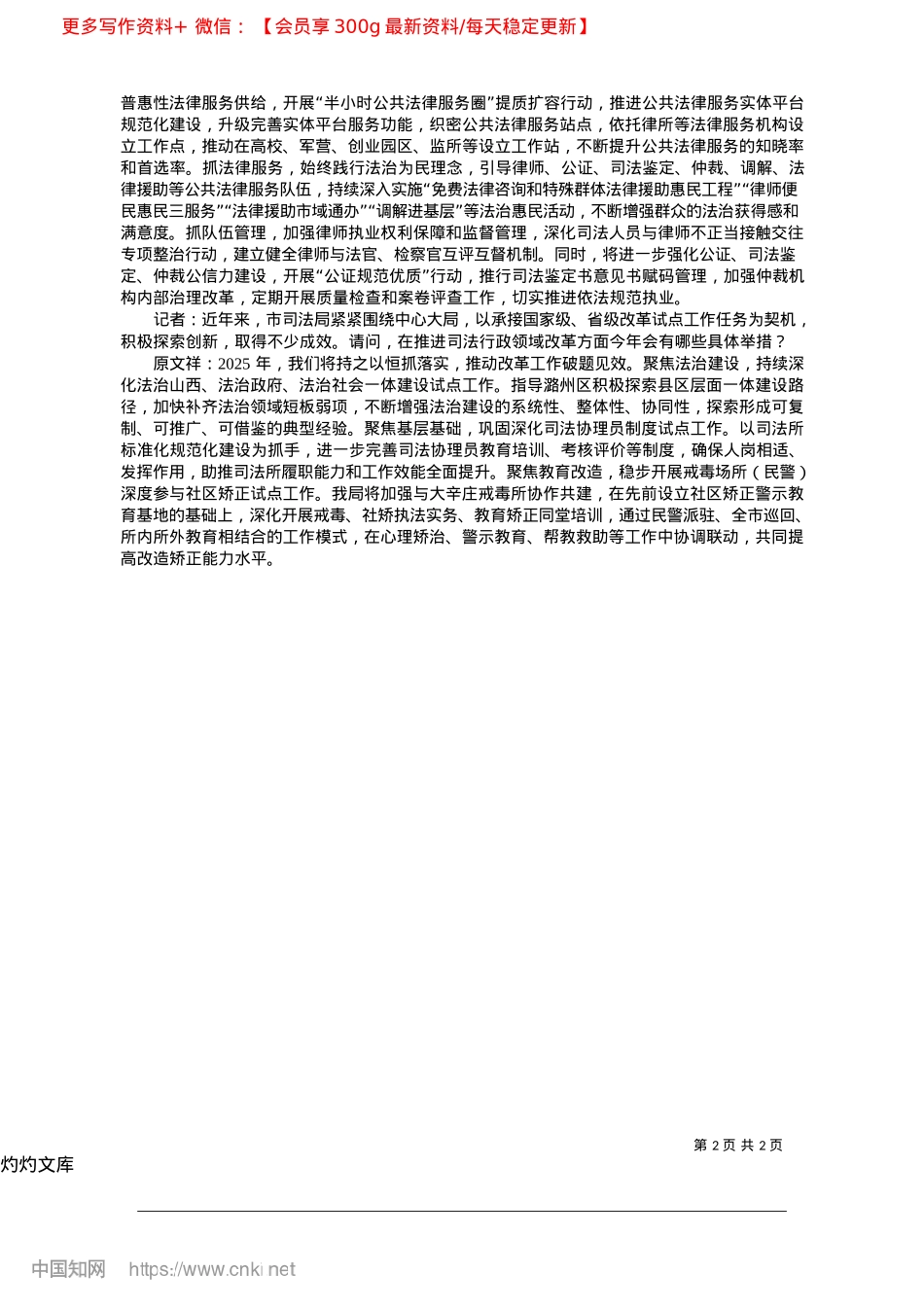 更多写作资料+ 微信：【会员享 300g 最新资料/每天稳定更新】

普惠性法律服务供给，开展“半小时公共法律服务圈”提质扩容行动，推进公共法律服务实体平台规范化建设，升级完善实体平台服务功能，织密公共法律服务站点，依托律所等法律服务机构设立工作点，推动在高校、军营、创业园区、监所等设立工作站，不断提升公共法律服务的知晓率和首选率。抓法律服务，始终践行法治为民理念，引导律师、公证、司法鉴定、仲裁、调解、法律援助等公共法律服务队伍，持续深入实施“免费法律咨询和特殊群体法律援助惠民工程”“律师便民惠民三服务”“法律援助市域通办”“调解进基层”等法治惠民活动，不断增强群众的法治获得感和满意度。抓队伍管理，加强律师执业权利保障和监督管理，深化司法人员与律师不正当接触交往专项整治行动，建立健全律师与法官、检察官互评互督机制。同时，将进一步强化公证、司法鉴定、仲裁公信力建设，开展“公证规范优质”行动，推行司法鉴定书意见书赋码管理，加强仲裁机构内部治理改革，定期开展质量检查和案卷评查工作，切实推进依法规范执业。

记者：近年来，市司法局紧紧围绕中心大局，以承接国家级、省级改革试点工作任务为契机，积极探索创新，取得不少成效。请问，在推进司法行政领域改革方面今年会有哪些具体举措？

原文祥：2025 年，我们将持之以恒抓落实，推动改革工作破题见效。聚焦法治建设，持续深化法治山西、法治政府、法治社会一体建设试点工作。指导潞州区积极探索县区层面一体建设路径，加快补齐法治领域短板弱项，不断增强法治建设的系统性、整体性、协同性，探索形成可复制、可推广、可借鉴的典型经验。聚焦基层基础，巩固深化司法协理员制度试点工作。以司法所标准化规范化建设为抓手，进一步完善司法协理员教育培训、考核评价等制度，确保人岗相适、发挥作用，助推司法所履职能力和工作效能全面提升。聚焦教育改造，稳步开展戒毒场所（民警）深度参与社区矫正试点工作。我局将加强与大辛庄戒毒所协作共建，在先前设立社区矫正警示教育基地的基础上，深化开展戒毒、社矫执法实务、教育矫正同堂培训，通过民警派驻、全市巡回、所内所外教育相结合的工作模式，在心理矫治、警示教育、帮教救助等工作中协调联动，共同提高改造矫正能力水平。

第 2 页 共 2 页

灼灼文库

中国知网 https://www.cnki.net